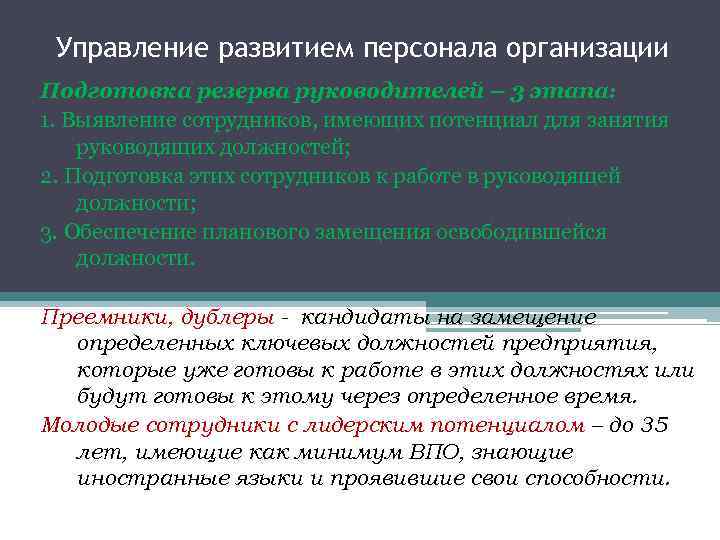 Управление развитием персонала организации

Подготовка резерва руководителей – 3 этапа:

1. Выявление сотрудников, имеющих потенциал для занятия руководящих должностей;

2. Подготовка этих сотрудников к работе в руководящей должности;

3. Обеспечение планового замещения освободившейся должности.

Преемники, дублеры - кандидаты на замещение определенных ключевых должностей предприятия, которые уже готовы к работе в этих должностях или будут готовы к этому через определенное время.

Молодые сотрудники с лидерским потенциалом – до 35 лет, имеющие как минимум ВПО, знающие иностранные языки и проявившие свои способности.